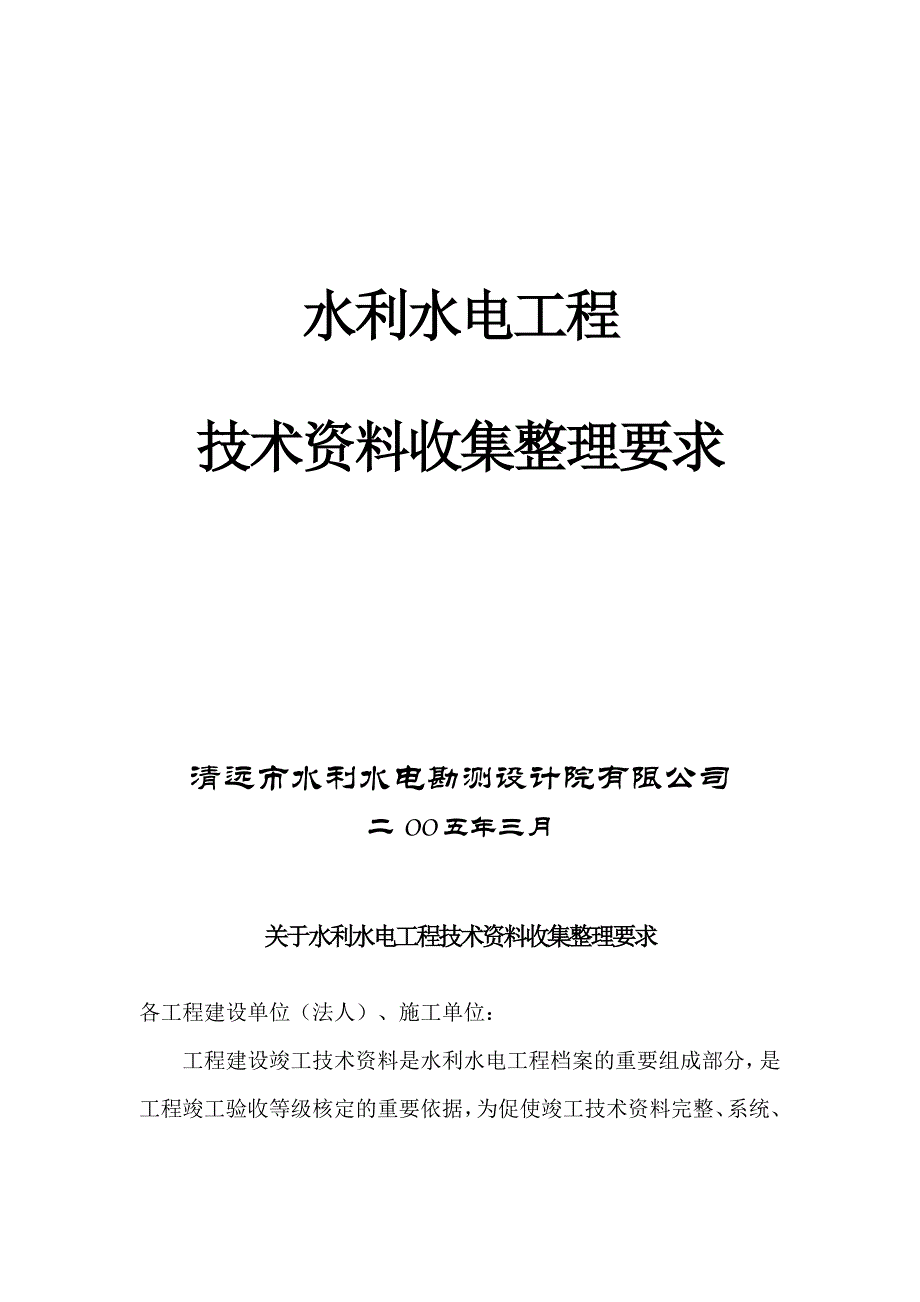 水利水电工程

技术资料收集整理要求

清远市水利水电勘测设计院有限公司

二 OO五年三月

关于水利水电工程技术资料收集整理要求

各工程建设单位（法人）、施工单位：

工程建设竣工技术资料是水利水电工程档案的重要组成部分，是工程竣工验收等级核定的重要依据，为促使竣工技术资料完整、系统、